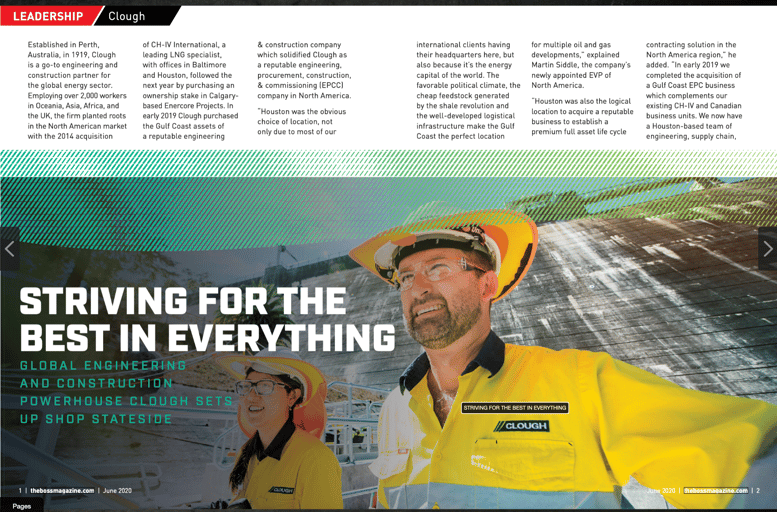 LEADERSHIP Clough

Established in Perth, Australia, in 1919, Clough is a go-to engineering and construction partner for the global energy sector. Employing over 2,000 workers in Oceania, Asia, Africa, and the UK, the firm planted roots in the North American market with the 2014 acquisition of CH-IV International, a leading LNG specialist, with offices in Baltimore and Houston, followed the next year by purchasing an ownership stake in Calgary-based Enercore Projects. In early 2019 Clough purchased the Gulf Coast assets of a reputable engineering & construction company which solidified Clough as a reputable engineering, procurement, construction, & commissioning (EPCC) company in North America.

"Houston was the obvious choice of location, not only due to most of our international clients having their headquarters here, but also because it's the energy capital of the world. The favorable political climate, the cheap feedstock generated by the shale revolution and the well-developed logistical infrastructure make the Gulf Coast the perfect location for multiple oil and gas developments," explained Martin Siddle, the company's newly appointed EVP of North America.

"Houston was also the logical location to acquire a reputable business to establish a premium full asset life cycle contracting solution in the North America region," he added. "In early 2019 we completed the acquisition of a Gulf Coast EPC business which complements our existing CH-IV and Canadian business units. We now have a Houston-based team of engineering, supply chain,

STRIVING FOR THE BEST IN EVERYTHING

GLOBAL ENGINEERING AND CONSTRUCTION POWERHOUSE CLOUGH SETS UP SHOP STATESIDE

STRIVING FOR THE BEST IN EVERYTHING

CLOUGH

CLOUGH

1 | thebossmagazine.com | June 2020

June 2020 | thebossmagazine.com | 2

Pages